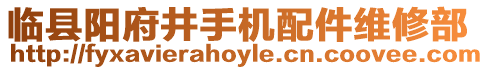 临县阳府井手机配件维修部
http://fyxavierahoyle.cn.coovee.com